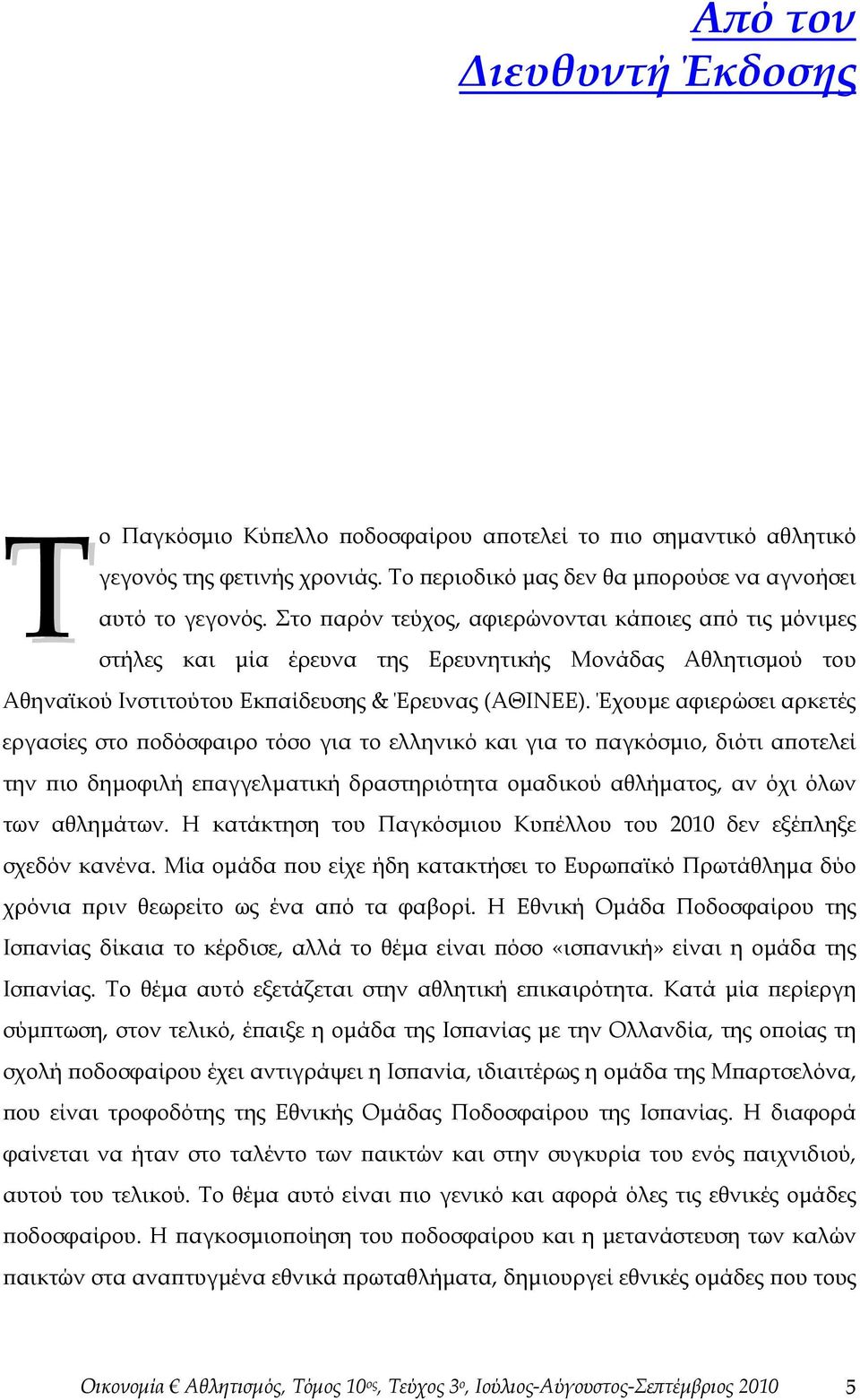 Από τον Διευθυντή Έκδοσης

Το Παγκόσμιο Κύπελλο ποδοσφαίρου αποτελεί το πιο σημαντικό αθλητικό γεγονός της φετινής χρονιάς. Το περιοδικό μας δεν θα μπορούσε να αγνοήσει αυτό το γεγονός. Στο παρόν τεύχος, αφιερώνονται κάποιες από τις μόνιμες στήλες και μία έρευνα της Ερευνητικής Μονάδας Αθλητισμού του Αθηναϊκού Ινστιτούτου Εκπαίδευσης & Έρευνας (ΑΘΙΝΕΕ). Έχουμε αφιερώσει αρκετές εργασίες στο ποδόσφαιρο τόσο για το ελληνικό και για το παγκόσμιο, διότι αποτελεί την πιο δημοφιλή επαγγελματική δραστηριότητα ομαδικού αθλήματος, αν όχι όλων των αθλημάτων. Η κατάκτηση του Παγκόσμιου Κυπέλλου του 2010 δεν εξέπληξε σχεδόν κανένα. Μία ομάδα που είχε ήδη κατακτήσει το Ευρωπαϊκό Πρωτάθλημα δύο χρόνια πριν θεωρείτο ως ένα από τα φαβορί. Η Εθνική Ομάδα Ποδοσφαίρου της Ισπανίας δίκαια το κέρδισε, αλλά το θέμα είναι πόσο «ισπανική» είναι η ομάδα της Ισπανίας. Το θέμα αυτό εξετάζεται στην αθλητική επικαιρότητα. Κατά μία περίεργη σύμπτωση, στον τελικό, έπαιξε η ομάδα της Ισπανίας με την Ολλανδία, της οποίας τη σχολή ποδοσφαίρου έχει αντιγράψει η Ισπανία, ιδιαιτέρως η ομάδα της Μπαρτσελόνα, που είναι τροφοδότης της Εθνικής Ομάδας Ποδοσφαίρου της Ισπανίας. Η διαφορά φαίνεται να ήταν στο ταλέντο των παικτών και στην συγκυρία του ενός παιχνιδιού, αυτού του τελικού. Το θέμα αυτό είναι πιο γενικό και αφορά όλες τις εθνικές ομάδες ποδοσφαίρου. Η παγκοσμιοποίηση του ποδοσφαίρου και η μετανάστευση των καλών παικτών στα αναπτυγμένα εθνικά πρωταθλήματα, δημιουργεί εθνικές ομάδες που τους

Οικονομία € Αθλητισμός, Τόμος 10ος, Τεύχος 3ο, Ιούλιος-Αύγουστος-Σεπτέμβριος 2010 5